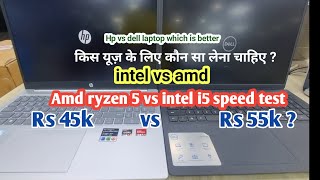 hp

Hp vs dell laptop which is better

DELL

किस यूज़ के लिए कौन सा लेना चाहिए ?

intel vs amd

Amd ryzen 5 vs intel i5 speed test

Rs 45k vs Rs 55k ?